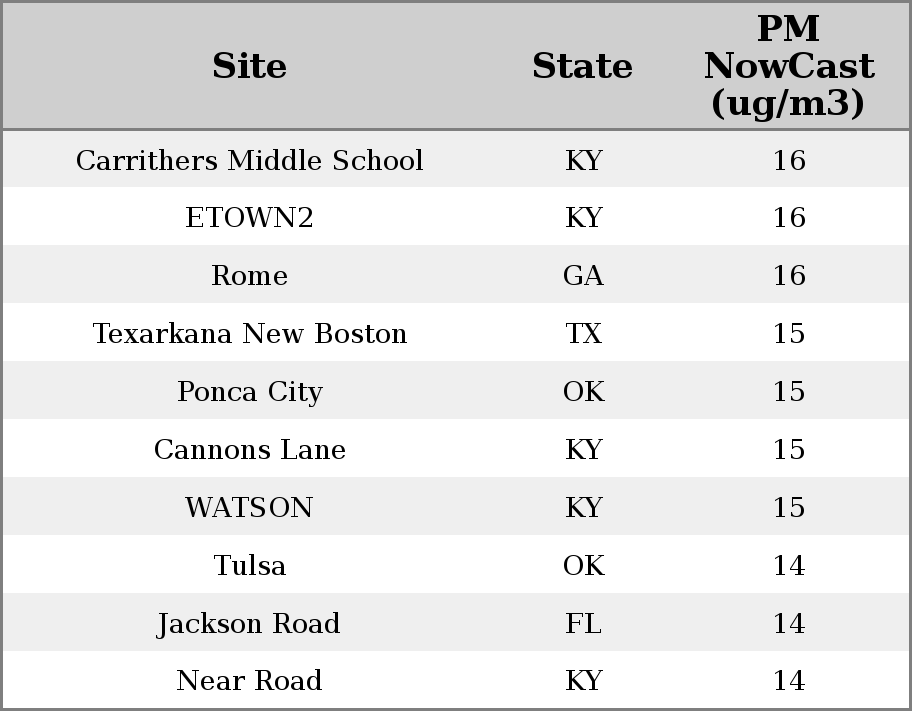 | Site | State | PM NowCast (ug/m3) |
|---|---|---|
| Carrithers Middle School | KY | 16 |
| ETOWN2 | KY | 16 |
| Rome | GA | 16 |
| Texarkana New Boston | TX | 15 |
| Ponca City | OK | 15 |
| Cannons Lane | KY | 15 |
| WATSON | KY | 15 |
| Tulsa | OK | 14 |
| Jackson Road | FL | 14 |
| Near Road | KY | 14 |